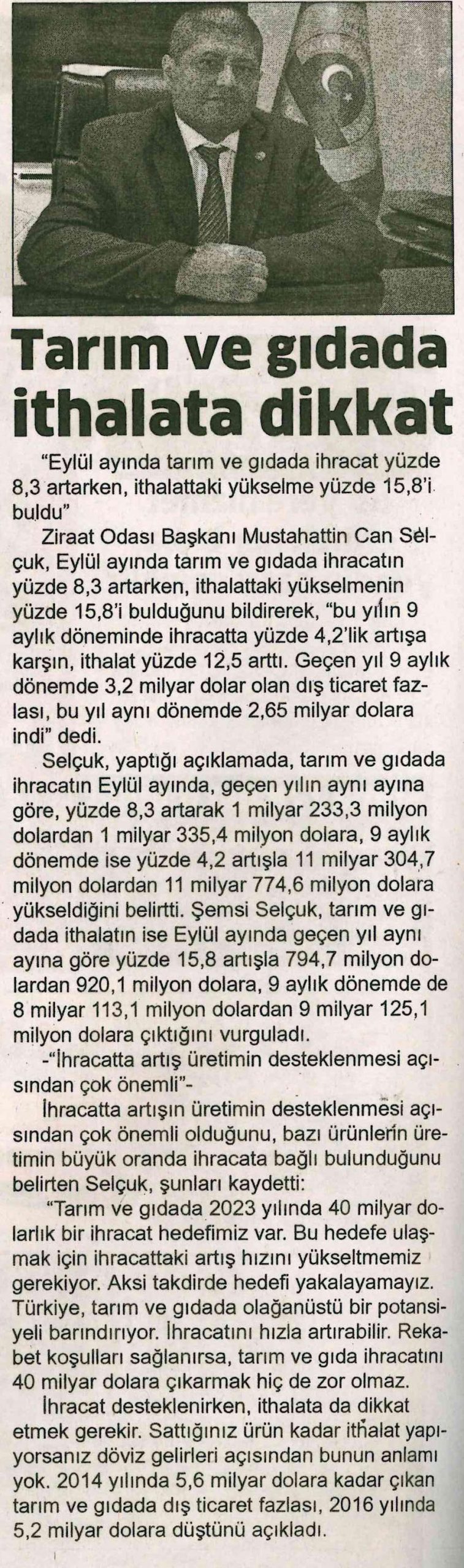 Tarım ve gıdada ithalata dikkat

"Eylül ayında tarım ve gıdada ihracat yüzde 8,3 artarken, ithalattaki yükselme yüzde 15,8'i buldu"

Ziraat Odası Başkanı Mustahattin Can Selçuk, Eylül ayında tarım ve gıdada ihracatın yüzde 8,3 artarken, ithalattaki yükselmenin yüzde 15,8'i bulduğunu bildirerek, "bu yılın 9 aylık döneminde ihracatta yüzde 4,2'lik artışa karşın, ithalat yüzde 12,5 arttı. Geçen yıl 9 aylık dönemde 3,2 milyar dolar olan dış ticaret fazlası, bu yıl aynı dönemde 2,65 milyar dolara indi" dedi.

Selçuk, yaptığı açıklamada, tarım ve gıdada ihracatın Eylül ayında, geçen yılın aynı ayına göre, yüzde 8,3 artarak 1 milyar 233,3 milyon dolardan 1 milyar 335,4 milyon dolara, 9 aylık dönemde ise yüzde 4,2 artışla 11 milyar 304,7 milyon dolardan 11 milyar 774,6 milyon dolara yükseldiğini belirtti. Şemsi Selçuk, tarım ve gıdada ithalatın ise Eylül ayında geçen yıl aynı ayına göre yüzde 15,8 artışla 794,7 milyon dolardan 920,1 milyon dolara, 9 aylık dönemde de 8 milyar 113,1 milyon dolardan 9 milyar 125,1 milyon dolara çıktığını vurguladı.

-"İhracatta artış üretimin desteklenmesi açısından çok önemli"-

İhracatta artışın üretimin desteklenmesi açısından çok önemli olduğunu, bazı ürünlerin üretimin büyük oranda ihracata bağlı bulunduğunu belirten Selçuk, şunları kaydetti:

"Tarım ve gıdada 2023 yılında 40 milyar dolarlık bir ihracat hedefimiz var. Bu hedefe ulaşmak için ihracattaki artış hızını yükseltmemiz gerekiyor. Aksi takdirde hedefi yakalayamayız. Türkiye, tarım ve gıdada olağanüstü bir potansiyeli barındırıyor. İhracatını hızla artırabilir. Rekabet koşulları sağlanırsa, tarım ve gıda ihracatını 40 milyar dolara çıkarmak hiç de zor olmaz.

İhracat desteklenirken, ithalata da dikkat etmek gerekir. Sattığınız ürün kadar ithalat yapıyorsanız döviz gelirleri açısından bunun anlamı yok. 2014 yılında 5,6 milyar dolara kadar çıkan tarım ve gıdada dış ticaret fazlası, 2016 yılında 5,2 milyar dolara düştünü açıkladı.